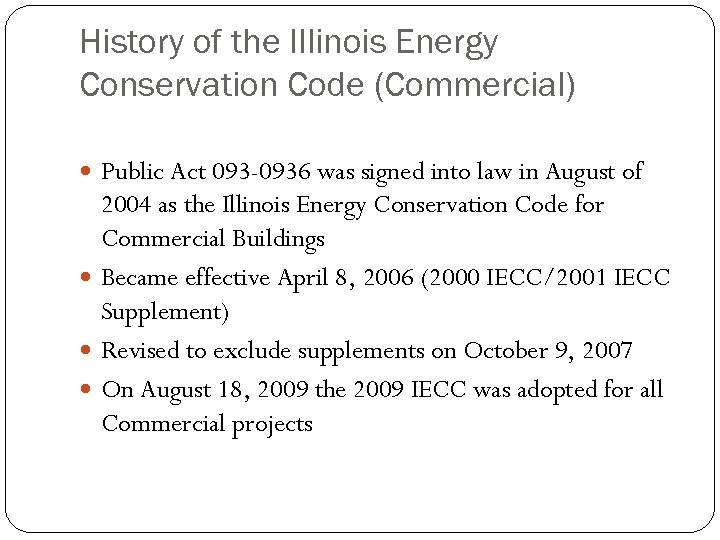 History of the Illinois Energy Conservation Code (Commercial)

• Public Act 093-0936 was signed into law in August of 2004 as the Illinois Energy Conservation Code for Commercial Buildings
• Became effective April 8, 2006 (2000 IECC/2001 IECC Supplement)
• Revised to exclude supplements on October 9, 2007
• On August 18, 2009 the 2009 IECC was adopted for all Commercial projects